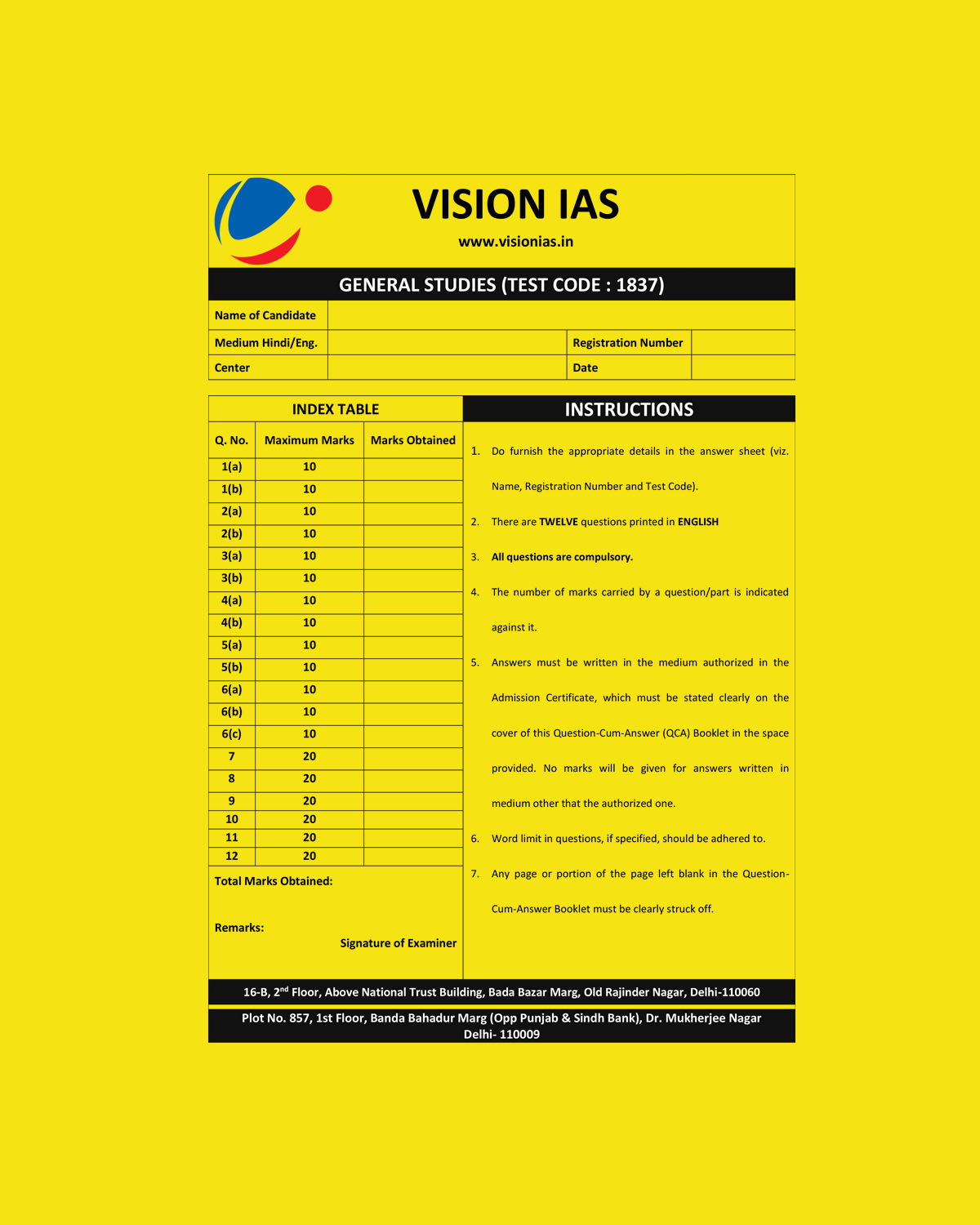 VISION IAS
www.visionias.in

GENERAL STUDIES (TEST CODE : 1837)

| Name of Candidate | | | |
|---|---|---|---|
| Medium Hindi/Eng. | | Registration Number | |
| Center | | Date | |

INDEX TABLE

| Q. No. | Maximum Marks | Marks Obtained |
|---|---|---|
| 1(a) | 10 | |
| 1(b) | 10 | |
| 2(a) | 10 | |
| 2(b) | 10 | |
| 3(a) | 10 | |
| 3(b) | 10 | |
| 4(a) | 10 | |
| 4(b) | 10 | |
| 5(a) | 10 | |
| 5(b) | 10 | |
| 6(a) | 10 | |
| 6(b) | 10 | |
| 6(c) | 10 | |
| 7 | 20 | |
| 8 | 20 | |
| 9 | 20 | |
| 10 | 20 | |
| 11 | 20 | |
| 12 | 20 | |

Total Marks Obtained:

Remarks:
Signature of Examiner

INSTRUCTIONS

1. Do furnish the appropriate details in the answer sheet (viz. Name, Registration Number and Test Code).
2. There are TWELVE questions printed in ENGLISH
3. All questions are compulsory.
4. The number of marks carried by a question/part is indicated against it.
5. Answers must be written in the medium authorized in the Admission Certificate, which must be stated clearly on the cover of this Question-Cum-Answer (QCA) Booklet in the space provided. No marks will be given for answers written in medium other that the authorized one.
6. Word limit in questions, if specified, should be adhered to.
7. Any page or portion of the page left blank in the Question-Cum-Answer Booklet must be clearly struck off.

16-B, 2$^{nd}$ Floor, Above National Trust Building, Bada Bazar Marg, Old Rajinder Nagar, Delhi-110060

Plot No. 857, 1st Floor, Banda Bahadur Marg (Opp Punjab & Sindh Bank), Dr. Mukherjee Nagar Delhi- 110009